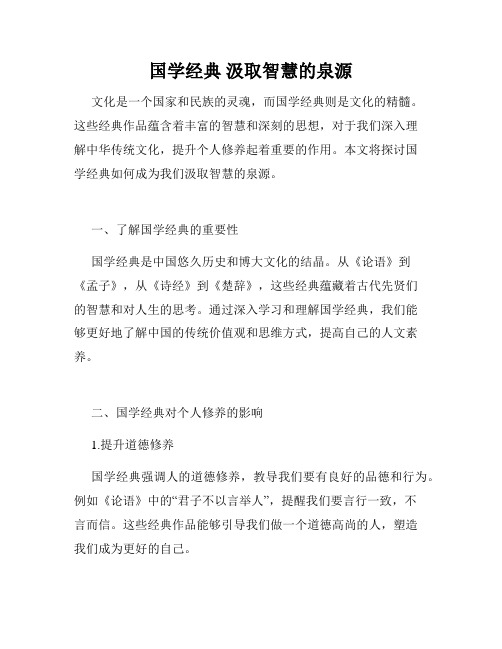 国学经典 汲取智慧的泉源

文化是一个国家和民族的灵魂，而国学经典则是文化的精髓。这些经典作品蕴含着丰富的智慧和深刻的思想，对于我们深入理解中华传统文化，提升个人修养起着重要的作用。本文将探讨国学经典如何成为我们汲取智慧的泉源。

一、了解国学经典的重要性

国学经典是中国悠久历史和博大文化的结晶。从《论语》到《孟子》，从《诗经》到《楚辞》，这些经典蕴藏着古代先贤们的智慧和对人生的思考。通过深入学习和理解国学经典，我们能够更好地了解中国的传统价值观和思维方式，提高自己的人文素养。

二、国学经典对个人修养的影响

1.提升道德修养

国学经典强调人的道德修养，教导我们要有良好的品德和行为。例如《论语》中的“君子不以言举人”，提醒我们要言行一致，不言而信。这些经典作品能够引导我们做一个道德高尚的人，塑造我们成为更好的自己。